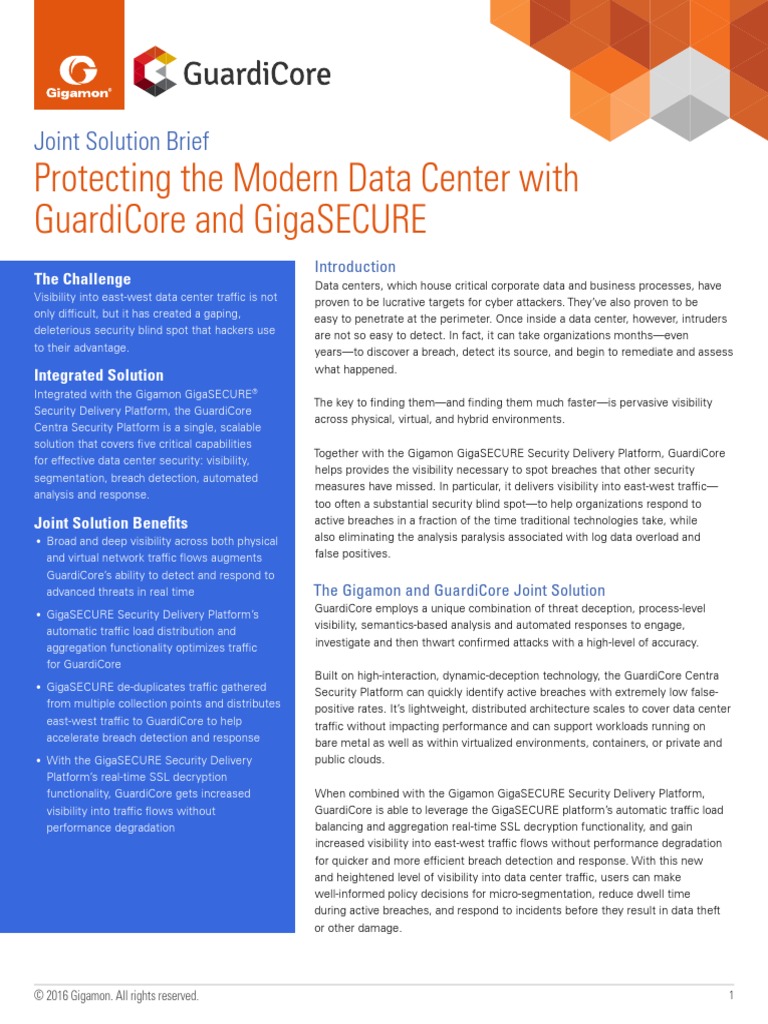 Gigamon®

GuardiCore

Joint Solution Brief

Protecting the Modern Data Center with GuardiCore and GigaSECURE

The Challenge

Visibility into east-west data center traffic is not only difficult, but it has created a gaping, deleterious security blind spot that hackers use to their advantage.

Integrated Solution

Integrated with the Gigamon GigaSECURE® Security Delivery Platform, the GuardiCore Centra Security Platform is a single, scalable solution that covers five critical capabilities for effective data center security: visibility, segmentation, breach detection, automated analysis and response.

Joint Solution Benefits

• Broad and deep visibility across both physical and virtual network traffic flows augments GuardiCore's ability to detect and respond to advanced threats in real time

• GigaSECURE Security Delivery Platform's automatic traffic load distribution and aggregation functionality optimizes traffic for GuardiCore

• GigaSECURE de-duplicates traffic gathered from multiple collection points and distributes east-west traffic to GuardiCore to help accelerate breach detection and response

• With the GigaSECURE Security Delivery Platform's real-time SSL decryption functionality, GuardiCore gets increased visibility into traffic flows without performance degradation

Introduction

Data centers, which house critical corporate data and business processes, have proven to be lucrative targets for cyber attackers. They've also proven to be easy to penetrate at the perimeter. Once inside a data center, however, intruders are not so easy to detect. In fact, it can take organizations months—even years—to discover a breach, detect its source, and begin to remediate and assess what happened.

The key to finding them—and finding them much faster—is pervasive visibility across physical, virtual, and hybrid environments.

Together with the Gigamon GigaSECURE Security Delivery Platform, GuardiCore helps provides the visibility necessary to spot breaches that other security measures have missed. In particular, it delivers visibility into east-west traffic—too often a substantial security blind spot—to help organizations respond to active breaches in a fraction of the time traditional technologies take, while also eliminating the analysis paralysis associated with log data overload and false positives.

The Gigamon and GuardiCore Joint Solution

GuardiCore employs a unique combination of threat deception, process-level visibility, semantics-based analysis and automated responses to engage, investigate and then thwart confirmed attacks with a high-level of accuracy.

Built on high-interaction, dynamic-deception technology, the GuardiCore Centra Security Platform can quickly identify active breaches with extremely low false-positive rates. It's lightweight, distributed architecture scales to cover data center traffic without impacting performance and can support workloads running on bare metal as well as within virtualized environments, containers, or private and public clouds.

When combined with the Gigamon GigaSECURE Security Delivery Platform, GuardiCore is able to leverage the GigaSECURE platform's automatic traffic load balancing and aggregation real-time SSL decryption functionality, and gain increased visibility into east-west traffic flows without performance degradation for quicker and more efficient breach detection and response. With this new and heightened level of visibility into data center traffic, users can make well-informed policy decisions for micro-segmentation, reduce dwell time during active breaches, and respond to incidents before they result in data theft or other damage.

© 2016 Gigamon. All rights reserved.

1